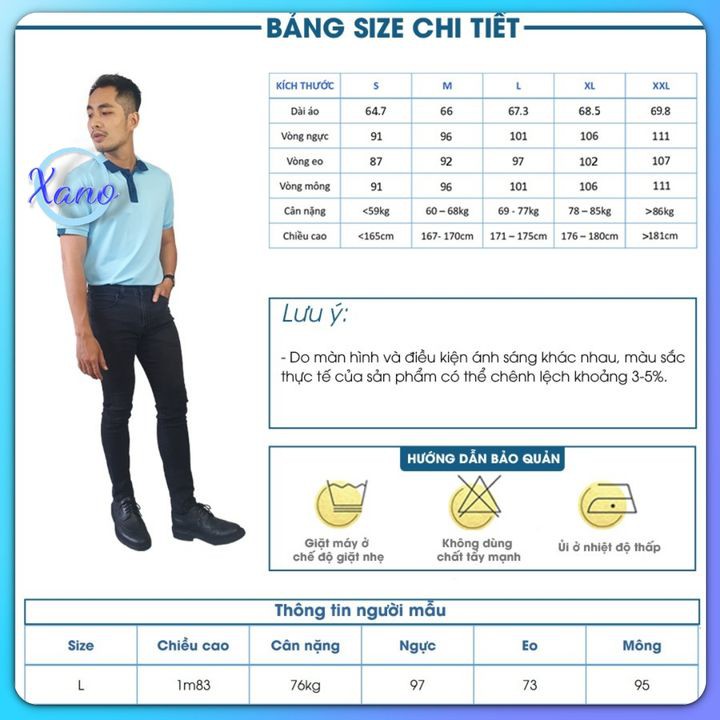 BẢNG SIZE CHI TIẾT

Xano

| KÍCH THƯỚC | S | M | L | XL | XXL |
|---|---|---|---|---|---|
| Dài áo | 64.7 | 66 | 67.3 | 68.5 | 69.8 |
| Vòng ngực | 91 | 96 | 101 | 106 | 111 |
| Vòng eo | 87 | 92 | 97 | 102 | 107 |
| Vòng mông | 91 | 96 | 101 | 106 | 111 |
| Cân nặng | <59kg | 60 – 68kg | 69 - 77kg | 78 – 85kg | >86kg |
| Chiều cao | <165cm | 167- 170cm | 171 – 175cm | 176 – 180cm | >181cm |

Lưu ý:

- Do màn hình và điều kiện ánh sáng khác nhau, màu sắc thực tế của sản phẩm có thể chênh lệch khoảng 3-5%.

HƯỚNG DẪN BẢO QUẢN

Giặt máy ở chế độ giặt nhẹ

Không dùng chất tẩy mạnh

Ủi ở nhiệt độ thấp

Thông tin người mẫu

| Size | Chiều cao | Cân nặng | Ngực | Eo | Mông |
|---|---|---|---|---|---|
| L | 1m83 | 76kg | 97 | 73 | 95 |